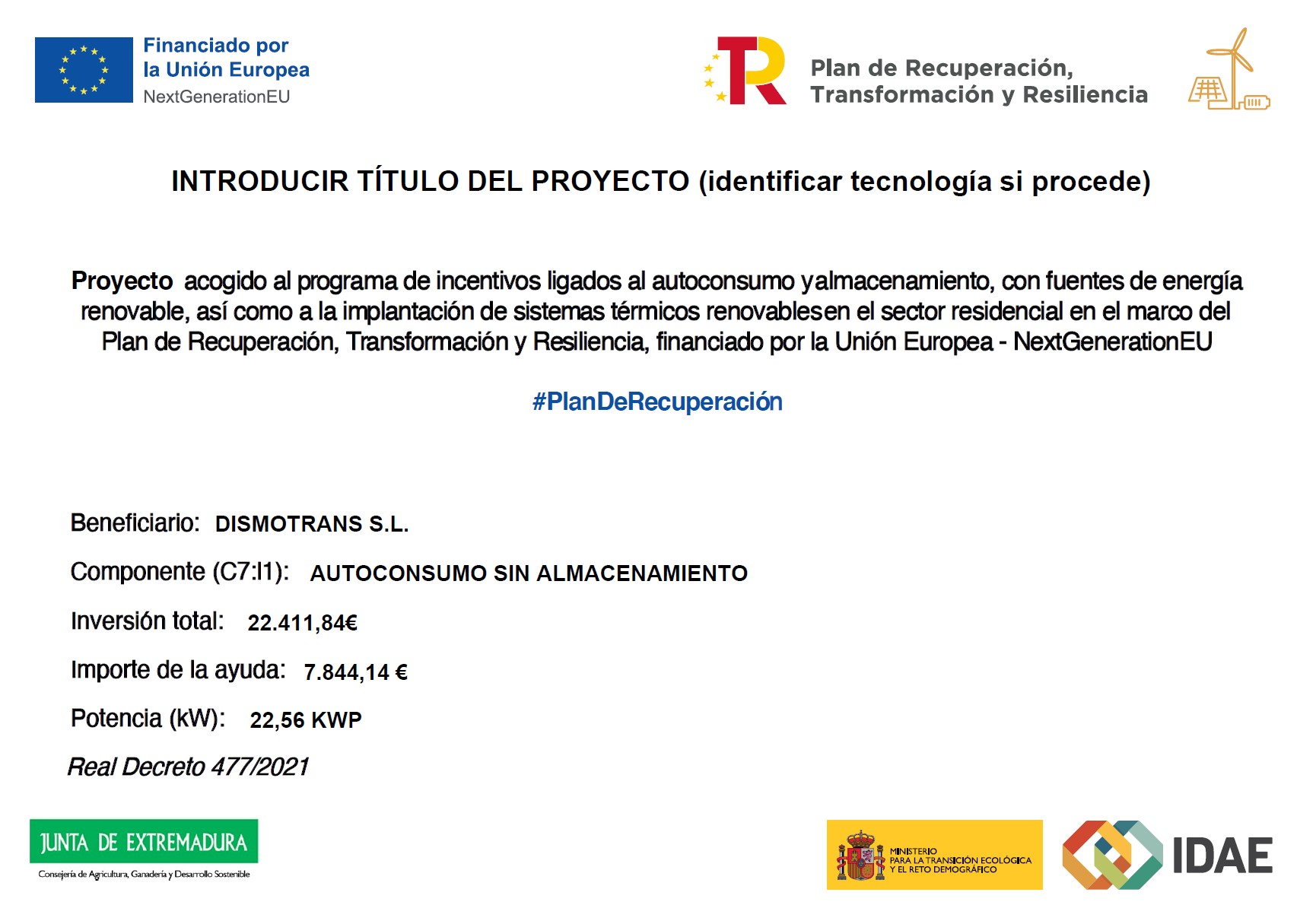 Financiado por
la Unión Europea
NextGenerationEU

Plan de Recuperación,
Transformación y Resiliencia

INTRODUCIR TÍTULO DEL PROYECTO (identificar tecnología si procede)

Proyecto acogido al programa de incentivos ligados al autoconsumo yalmacenamiento, con fuentes de energía renovable, así como a la implantación de sistemas térmicos renovablesen el sector residencial en el marco del Plan de Recuperación, Transformación y Resiliencia, financiado por la Unión Europea - NextGenerationEU

#PlanDeRecuperación

Beneficiario: DISMOTRANS S.L.

Componente (C7:I1): AUTOCONSUMO SIN ALMACENAMIENTO

Inversión total: 22.411,84€

Importe de la ayuda: 7.844,14 €

Potencia (kW): 22,56 KWP

Real Decreto 477/2021

JUNTA DE EXTREMADURA
Consejería de Agricultura, Ganadería y Desarrollo Sostenible

MINISTERIO
PARA LA TRANSICIÓN ECOLÓGICA
Y EL RETO DEMOGRÁFICO

IDAE